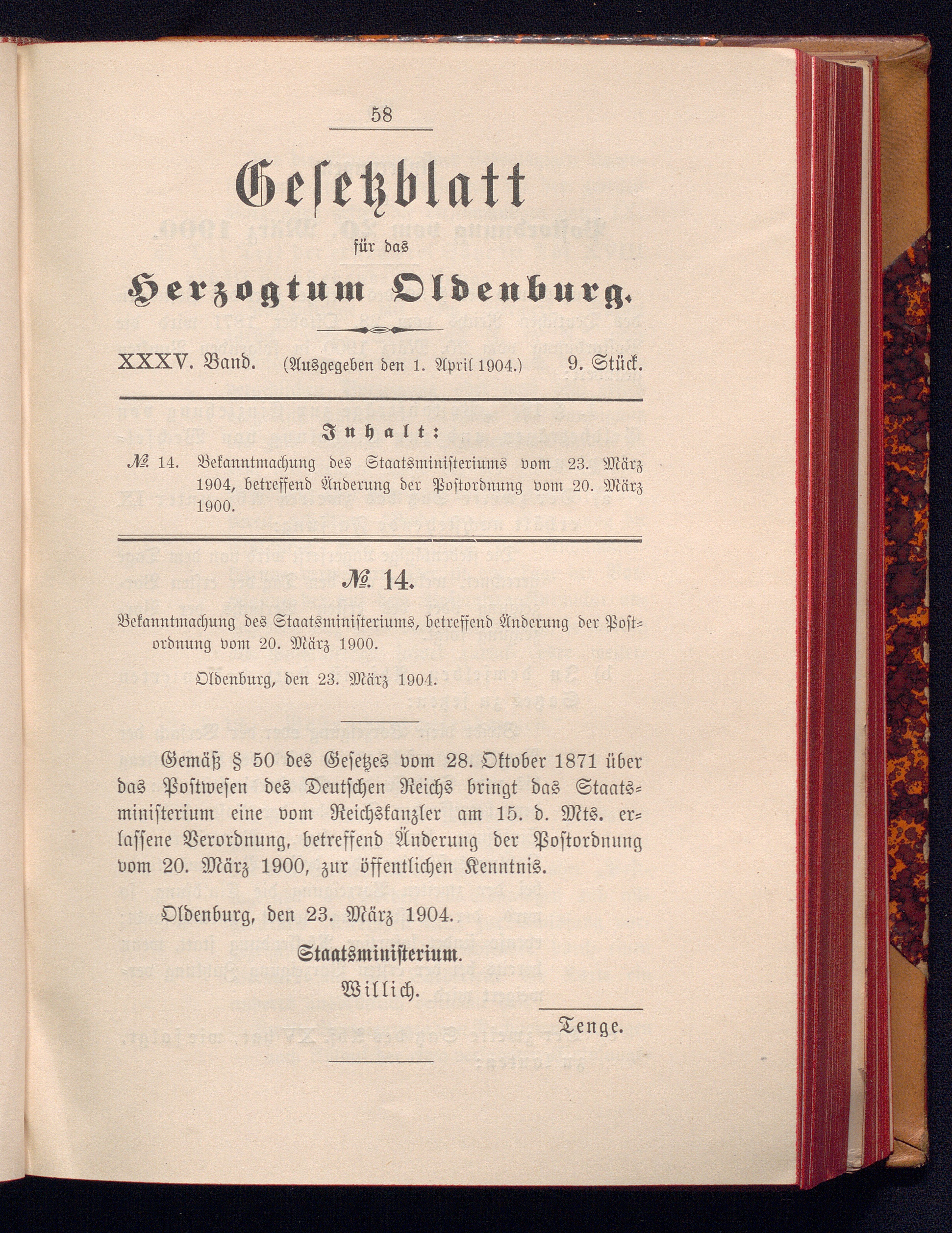 58

Gesetzblatt

für das

Herzogtum Oldenburg.

XXXV. Band. (Ausgegeben den 1. April 1904.) 9. Stück.

Inhalt:

№ 14. Bekanntmachung des Staatsministeriums vom 23. März 1904, betreffend Änderung der Postordnung vom 20. März 1900.

№ 14.

Bekanntmachung des Staatsministeriums, betreffend Änderung der Postordnung vom 20. März 1900.

Oldenburg, den 23. März 1904.

Gemäß § 50 des Gesetzes vom 28. Oktober 1871 über das Postwesen des Deutschen Reichs bringt das Staatsministerium eine vom Reichskanzler am 15. d. Mts. erlassene Verordnung, betreffend Änderung der Postordnung vom 20. März 1900, zur öffentlichen Kenntnis.

Oldenburg, den 23. März 1904.

Staatsministerium.

Willich.

Tenge.